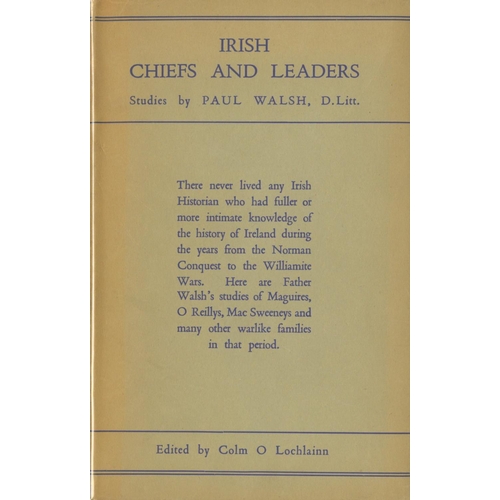 IRISH
CHIEFS AND LEADERS

Studies by PAUL WALSH, D.Litt.

There never lived any Irish Historian who had fuller or more intimate knowledge of the history of Ireland during the years from the Norman Conquest to the Williamite Wars. Here are Father Walsh's studies of Maguires, O Reillys, Mac Sweeneys and many other warlike families in that period.

Edited by Colm O Lochlainn